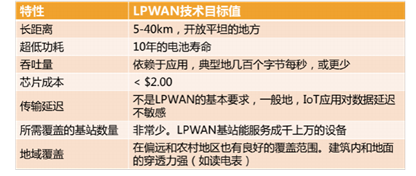 | 特性 | LPWAN技术目标值 |
|---|---|
| 长距离 | 5-40km，开放平坦的地方 |
| 超低功耗 | 10年的电池寿命 |
| 吞吐量 | 依赖于应用，典型地几百个字节每秒，或更少 |
| 芯片成本 | < \$2.00 |
| 传输延迟 | 不是LPWAN的基本要求，一般地，IoT应用对数据延迟不敏感 |
| 所需覆盖的基站数量 | 非常少。LPWAN基站能服务成千上万的设备 |
| 地域覆盖 | 在偏远和农村地区也有良好的覆盖范围。建筑内和地面的穿透力强（如读电表） |